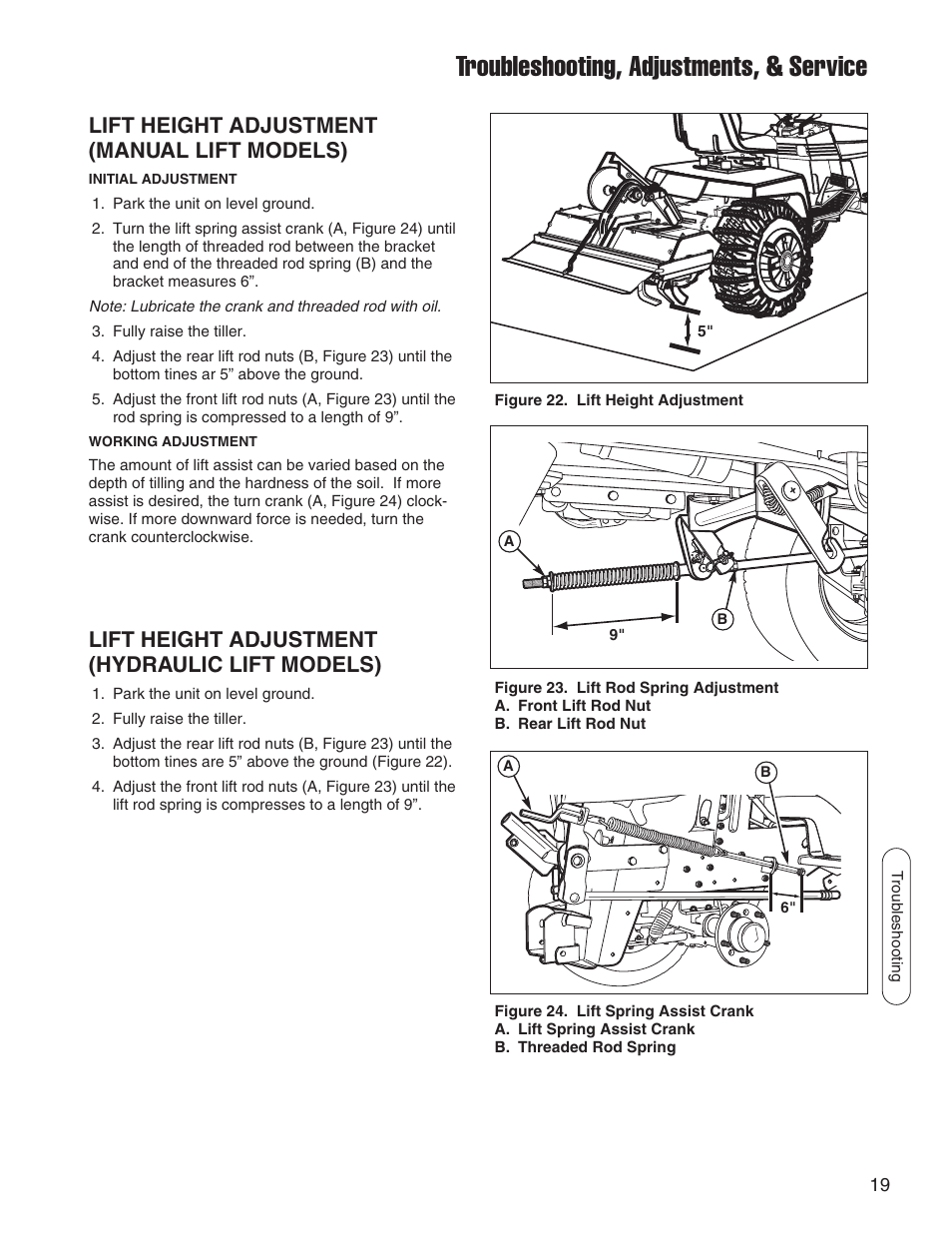 Troubleshooting, Adjustments, & Service

LIFT HEIGHT ADJUSTMENT (MANUAL LIFT MODELS)

INITIAL ADJUSTMENT

1. Park the unit on level ground.

2. Turn the lift spring assist crank (A, Figure 24) until the length of threaded rod between the bracket and end of the threaded rod spring (B) and the bracket measures 6”.

Note: Lubricate the crank and threaded rod with oil.

3. Fully raise the tiller.

4. Adjust the rear lift rod nuts (B, Figure 23) until the bottom tines ar 5” above the ground.

5. Adjust the front lift rod nuts (A, Figure 23) until the rod spring is compressed to a length of 9”.

WORKING ADJUSTMENT

The amount of lift assist can be varied based on the depth of tilling and the hardness of the soil. If more assist is desired, the turn crank (A, Figure 24) clockwise. If more downward force is needed, turn the crank counterclockwise.

LIFT HEIGHT ADJUSTMENT (HYDRAULIC LIFT MODELS)

1. Park the unit on level ground.

2. Fully raise the tiller.

3. Adjust the rear lift rod nuts (B, Figure 23) until the bottom tines are 5” above the ground (Figure 22).

4. Adjust the front lift rod nuts (A, Figure 23) until the lift rod spring is compresses to a length of 9”.

5"

Figure 22. Lift Height Adjustment

A

B

9"

Figure 23. Lift Rod Spring Adjustment
A. Front Lift Rod Nut
B. Rear Lift Rod Nut

A

B

6"

Figure 24. Lift Spring Assist Crank
A. Lift Spring Assist Crank
B. Threaded Rod Spring

Troubleshooting

19